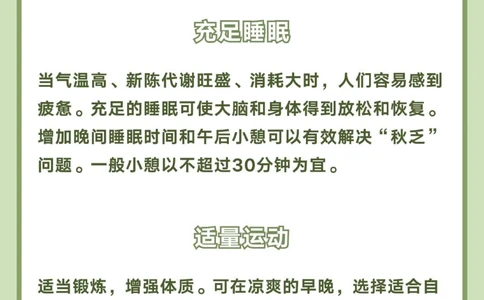 充足睡眠

当气温高、新陈代谢旺盛、消耗大时，人们容易感到疲惫。充足的睡眠可使大脑和身体得到放松和恢复。增加晚间睡眠时间和午后小憩可以有效解决“秋乏”问题。一般小憩以不超过30分钟为宜。

适量运动

适当锻炼，增强体质。可在凉爽的早晚，选择适合自